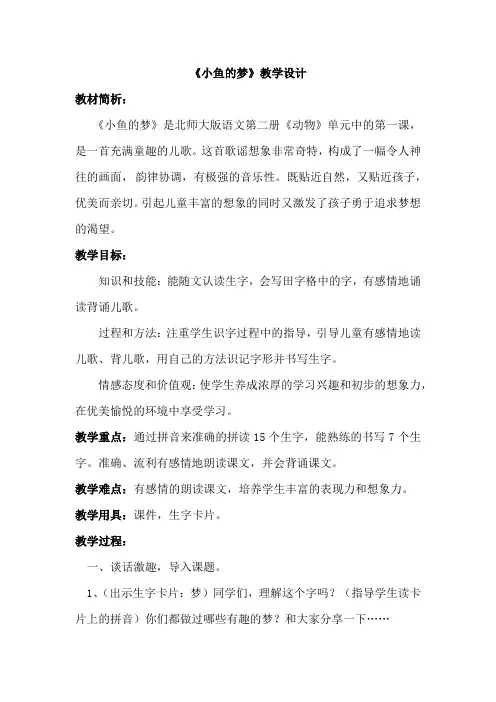 《小鱼的梦》教学设计

教材简析：

《小鱼的梦》是北师大版语文第二册《动物》单元中的第一课，是一首充满童趣的儿歌。这首歌谣想象非常奇特，构成了一幅令人神往的画面，韵律协调，有极强的音乐性。既贴近自然，又贴近孩子，优美而亲切。引起儿童丰富的想象的同时又激发了孩子勇于追求梦想的渴望。

教学目标：

知识和技能：能随文认读生字，会写田字格中的字，有感情地诵读背诵儿歌。

过程和方法：注重学生识字过程中的指导，引导儿童有感情地读儿歌、背儿歌，用自己的方法识记字形并书写生字。

情感态度和价值观：使学生养成浓厚的学习兴趣和初步的想象力，在优美愉悦的环境中享受学习。

教学重点：通过拼音来准确的拼读 15 个生字，能熟练的书写 7 个生字。准确、流利有感情地朗读课文，并会背诵课文。

教学难点：有感情的朗读课文，培养学生丰富的表现力和想象力。

教学用具：课件，生字卡片。

教学过程：

一、谈话激趣，导入课题。

1、（出示生字卡片：梦）同学们，理解这个字吗？（指导学生读卡片上的拼音）你们都做过哪些有趣的梦？和大家分享一下……